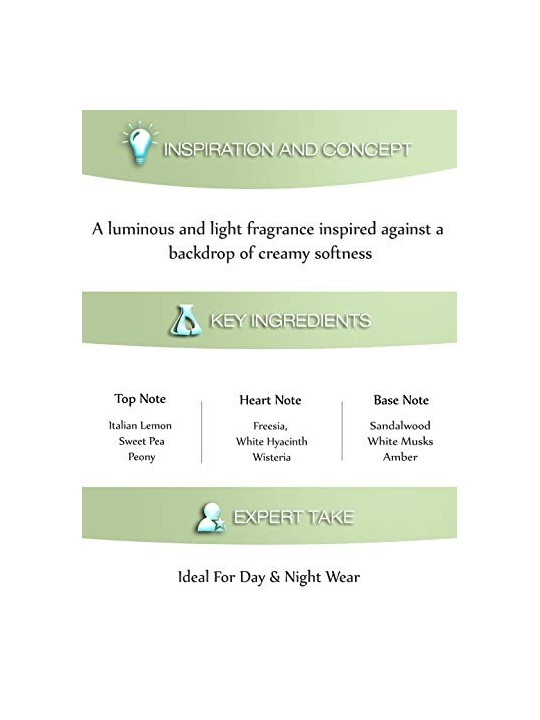 INSPIRATION AND CONCEPT

A luminous and light fragrance inspired against a backdrop of creamy softness

KEY INGREDIENTS

Top Note
Italian Lemon
Sweet Pea
Peony

Heart Note
Freesia,
White Hyacinth
Wisteria

Base Note
Sandalwood
White Musks
Amber

EXPERT TAKE

Ideal For Day & Night Wear